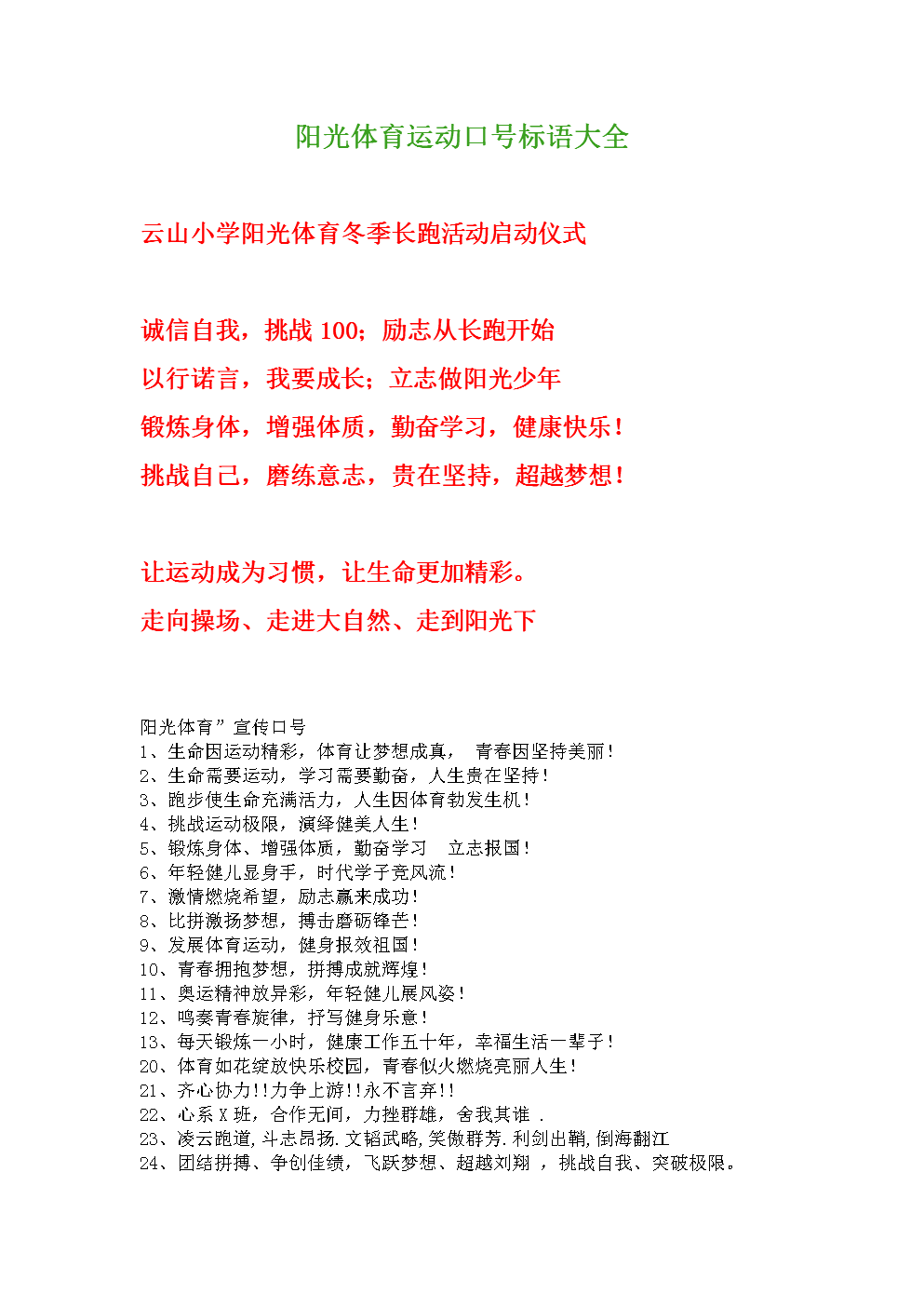 阳光体育运动口号标语大全

云山小学阳光体育冬季长跑活动启动仪式

诚信自我，挑战 100；励志从长跑开始

以行诺言，我要成长；立志做阳光少年

锻炼身体，增强体质，勤奋学习，健康快乐！

挑战自己，磨练意志，贵在坚持，超越梦想！

让运动成为习惯，让生命更加精彩。

走向操场、走进大自然、走到阳光下

阳光体育”宣传口号
1、生命因运动精彩，体育让梦想成真， 青春因坚持美丽！
2、生命需要运动，学习需要勤奋，人生贵在坚持！
3、跑步使生命充满活力，人生因体育勃发生机！
4、挑战运动极限，演绎健美人生！
5、锻炼身体、增强体质，勤奋学习 立志报国！
6、年轻健儿显身手，时代学子竞风流！
7、激情燃烧希望，励志赢来成功！
8、比拼激扬梦想，搏击磨砺锋芒！
9、发展体育运动，健身报效祖国！
10、青春拥抱梦想，拼搏成就辉煌！
11、奥运精神放异彩，年轻健儿展风姿！
12、鸣奏青春旋律，抒写健身乐意！
13、每天锻炼一小时，健康工作五十年，幸福生活一辈子！
20、体育如花绽放快乐校园，青春似火燃烧亮丽人生！
21、齐心协力!!力争上游!!永不言弃!!
22、心系 X 班，合作无间，力挫群雄，舍我其谁 .
23、凌云跑道,斗志昂扬.文韬武略,笑傲群芳.利剑出鞘,倒海翻江
24、团结拼搏、争创佳绩，飞跃梦想、超越刘翔 ，挑战自我、突破极限。